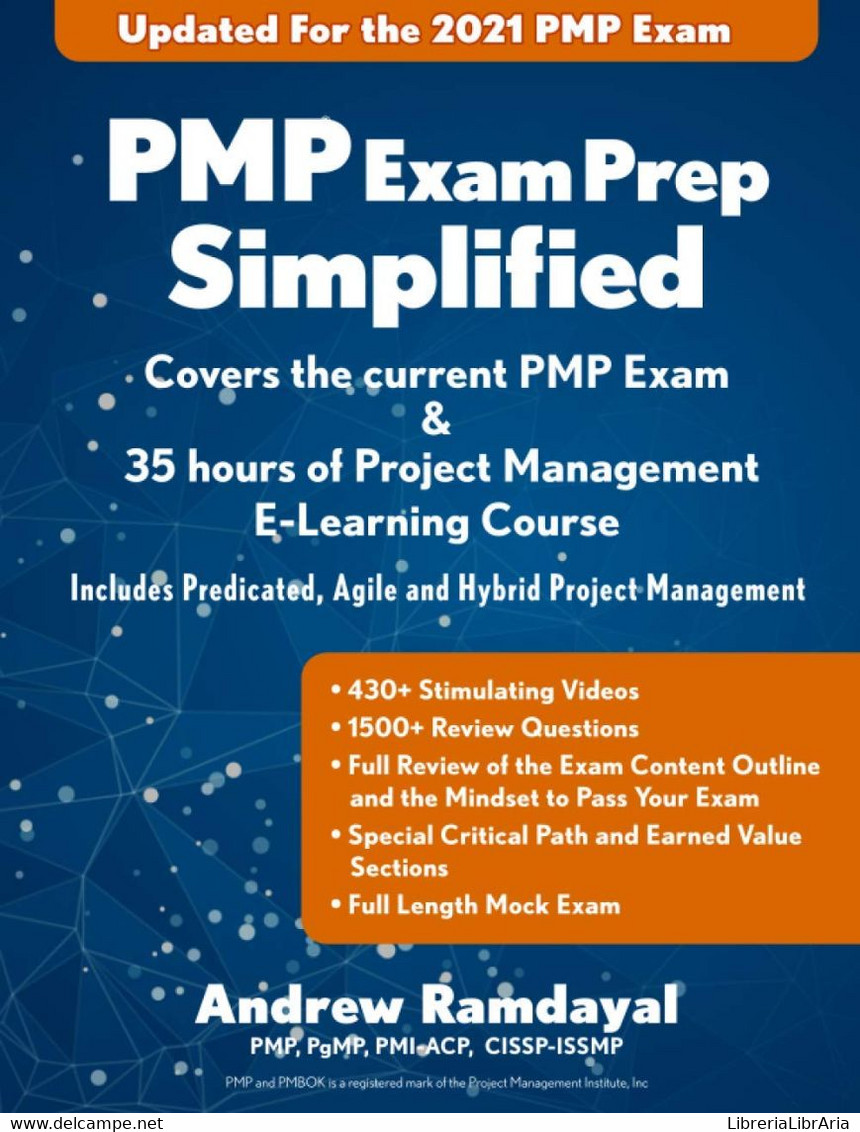 Updated For the 2021 PMP Exam

PMP Exam Prep Simplified

Covers the current PMP Exam & 35 hours of Project Management E-Learning Course

Includes Predicated, Agile and Hybrid Project Management

• 430+ Stimulating Videos
• 1500+ Review Questions
• Full Review of the Exam Content Outline and the Mindset to Pass Your Exam
• Special Critical Path and Earned Value Sections
• Full Length Mock Exam

Andrew Ramdayal
PMP, PgMP, PMI-ACP, CISSP-ISSMP

PMP and PMBOK is a registered mark of the Project Management Institute, Inc

www.delcampe.net

LibreriaLibrAria